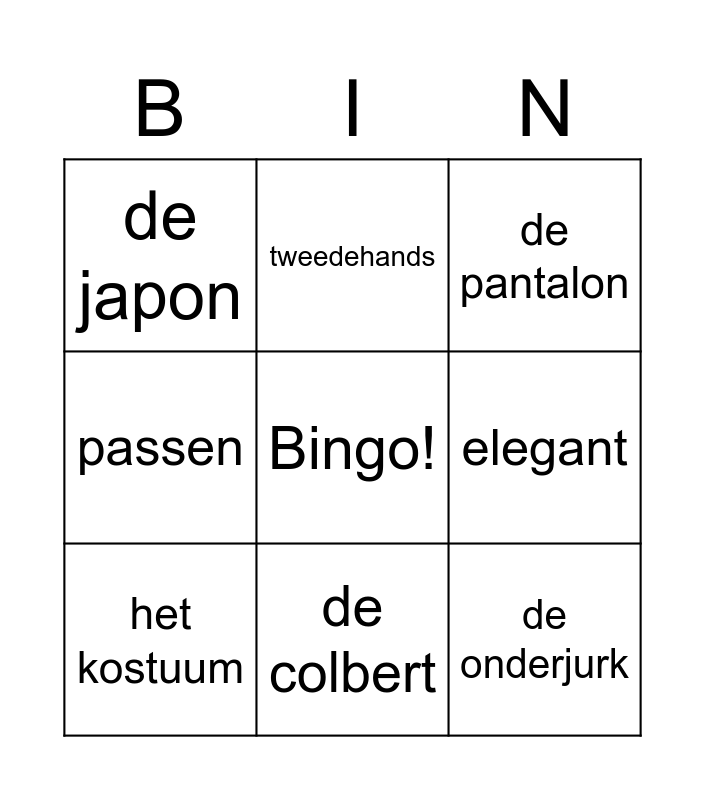 | B | I | N |
|---|---|---|
| de japon | tweedehands | de pantalon |
| passen | Bingo! | elegant |
| het kostuum | de colbert | de onderjurk |